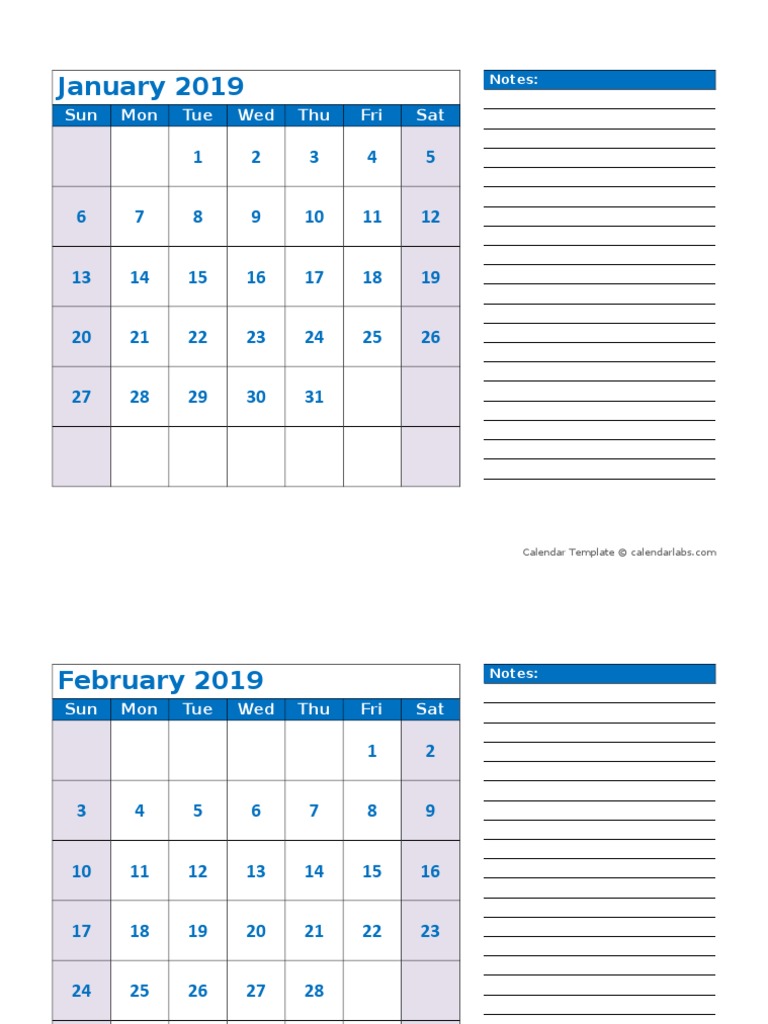 January 2019

| Sun | Mon | Tue | Wed | Thu | Fri | Sat |
|---|---|---|---|---|---|---|
| | | 1 | 2 | 3 | 4 | 5 |
| 6 | 7 | 8 | 9 | 10 | 11 | 12 |
| 13 | 14 | 15 | 16 | 17 | 18 | 19 |
| 20 | 21 | 22 | 23 | 24 | 25 | 26 |
| 27 | 28 | 29 | 30 | 31 | | |
| | | | | | | |

Notes:

Calendar Template © calendarlabs.com

February 2019

| Sun | Mon | Tue | Wed | Thu | Fri | Sat |
|---|---|---|---|---|---|---|
| | | | | | 1 | 2 |
| 3 | 4 | 5 | 6 | 7 | 8 | 9 |
| 10 | 11 | 12 | 13 | 14 | 15 | 16 |
| 17 | 18 | 19 | 20 | 21 | 22 | 23 |
| 24 | 25 | 26 | 27 | 28 | | |

Notes: